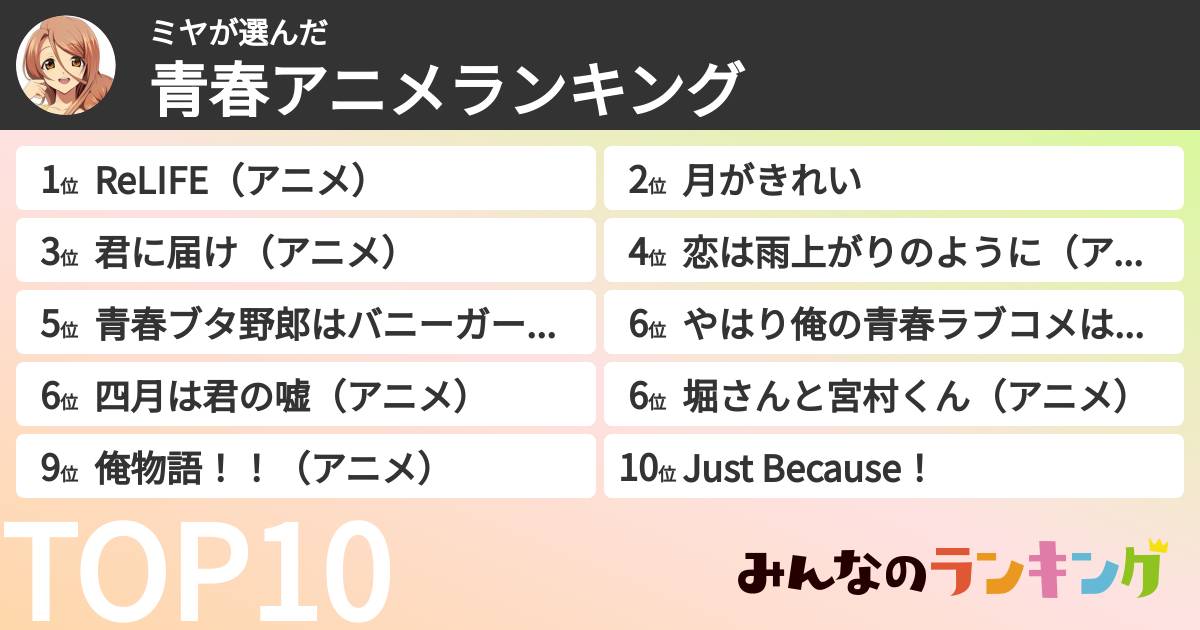 ミヤが選んだ
青春アニメランキング

1位 ReLIFE（アニメ）

2位 月がきれい

3位 君に届け（アニメ）

4位 恋は雨上がりのように（ア…

5位 青春ブタ野郎はバニーガー…

6位 やはり俺の青春ラブコメは…

6位 四月は君の嘘（アニメ）

6位 堀さんと宮村くん（アニメ）

9位 俺物語！！（アニメ）

10位 Just Because！

TOP10

みんなのランキング